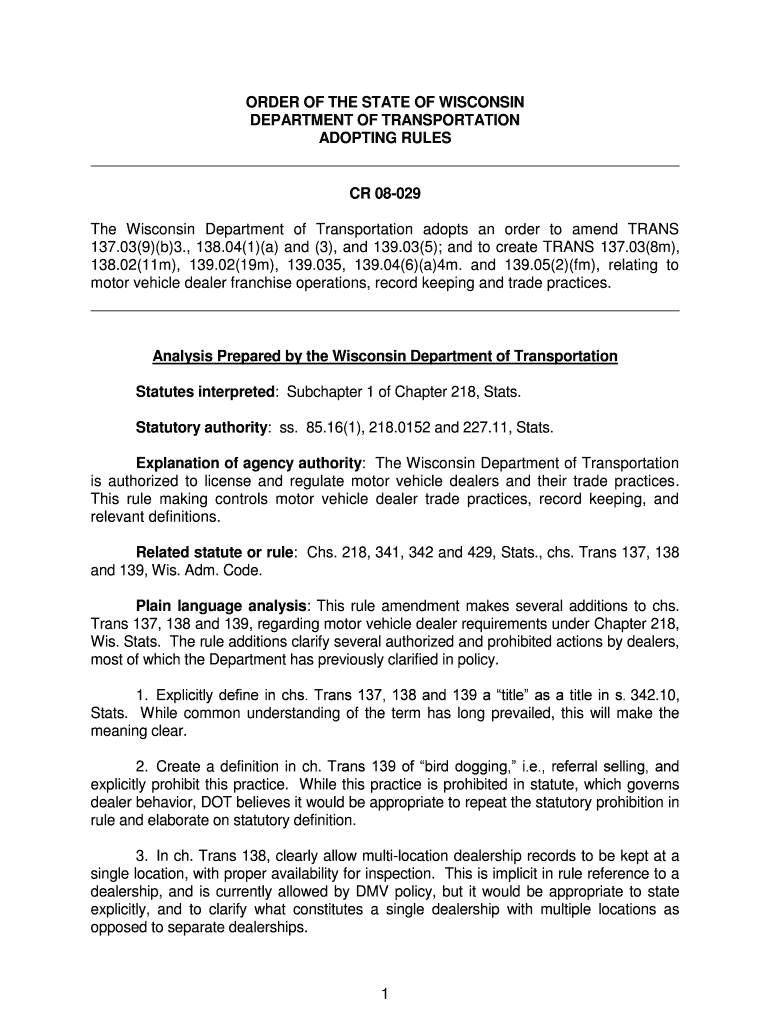 ORDER OF THE STATE OF WISCONSIN
DEPARTMENT OF TRANSPORTATION
ADOPTING RULES

CR 08-029

The Wisconsin Department of Transportation adopts an order to amend TRANS 137.03(9)(b)3., 138.04(1)(a) and (3), and 139.03(5); and to create TRANS 137.03(8m), 138.02(11m), 139.02(19m), 139.035, 139.04(6)(a)4m. and 139.05(2)(fm), relating to motor vehicle dealer franchise operations, record keeping and trade practices.

Analysis Prepared by the Wisconsin Department of Transportation

Statutes interpreted: Subchapter 1 of Chapter 218, Stats.

Statutory authority: ss. 85.16(1), 218.0152 and 227.11, Stats.

Explanation of agency authority: The Wisconsin Department of Transportation is authorized to license and regulate motor vehicle dealers and their trade practices. This rule making controls motor vehicle dealer trade practices, record keeping, and relevant definitions.

Related statute or rule: Chs. 218, 341, 342 and 429, Stats., chs. Trans 137, 138 and 139, Wis. Adm. Code.

Plain language analysis: This rule amendment makes several additions to chs. Trans 137, 138 and 139, regarding motor vehicle dealer requirements under Chapter 218, Wis. Stats. The rule additions clarify several authorized and prohibited actions by dealers, most of which the Department has previously clarified in policy.

1. Explicitly define in chs. Trans 137, 138 and 139 a “title” as a title in s. 342.10, Stats. While common understanding of the term has long prevailed, this will make the meaning clear.

2. Create a definition in ch. Trans 139 of “bird dogging,” i.e., referral selling, and explicitly prohibit this practice. While this practice is prohibited in statute, which governs dealer behavior, DOT believes it would be appropriate to repeat the statutory prohibition in rule and elaborate on statutory definition.

3. In ch. Trans 138, clearly allow multi-location dealership records to be kept at a single location, with proper availability for inspection. This is implicit in rule reference to a dealership, and is currently allowed by DMV policy, but it would be appropriate to state explicitly, and to clarify what constitutes a single dealership with multiple locations as opposed to separate dealerships.

1